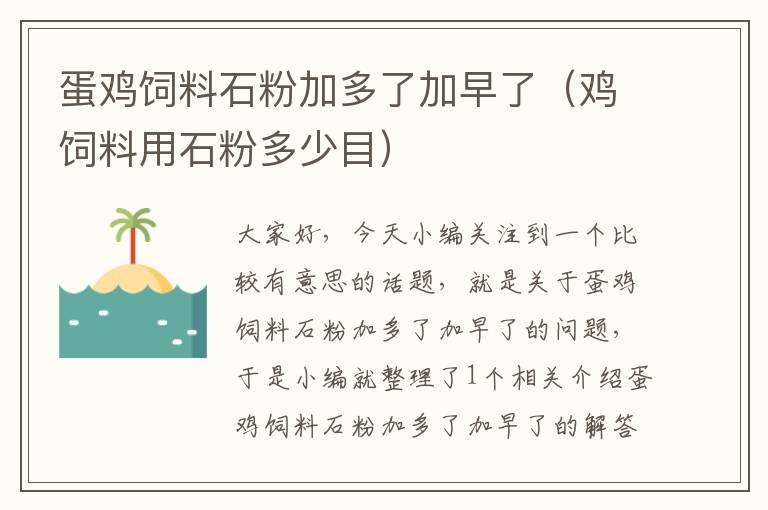 蛋鸡饲料石粉加多了加早了（鸡饲料用石粉多少目）

大家好，今天小编关注到一个比较有意思的话题，就是关于蛋鸡饲料石粉加多了加早了的问题，于是小编就整理了1个相关介绍蛋鸡饲料石粉加多了加早了的解答